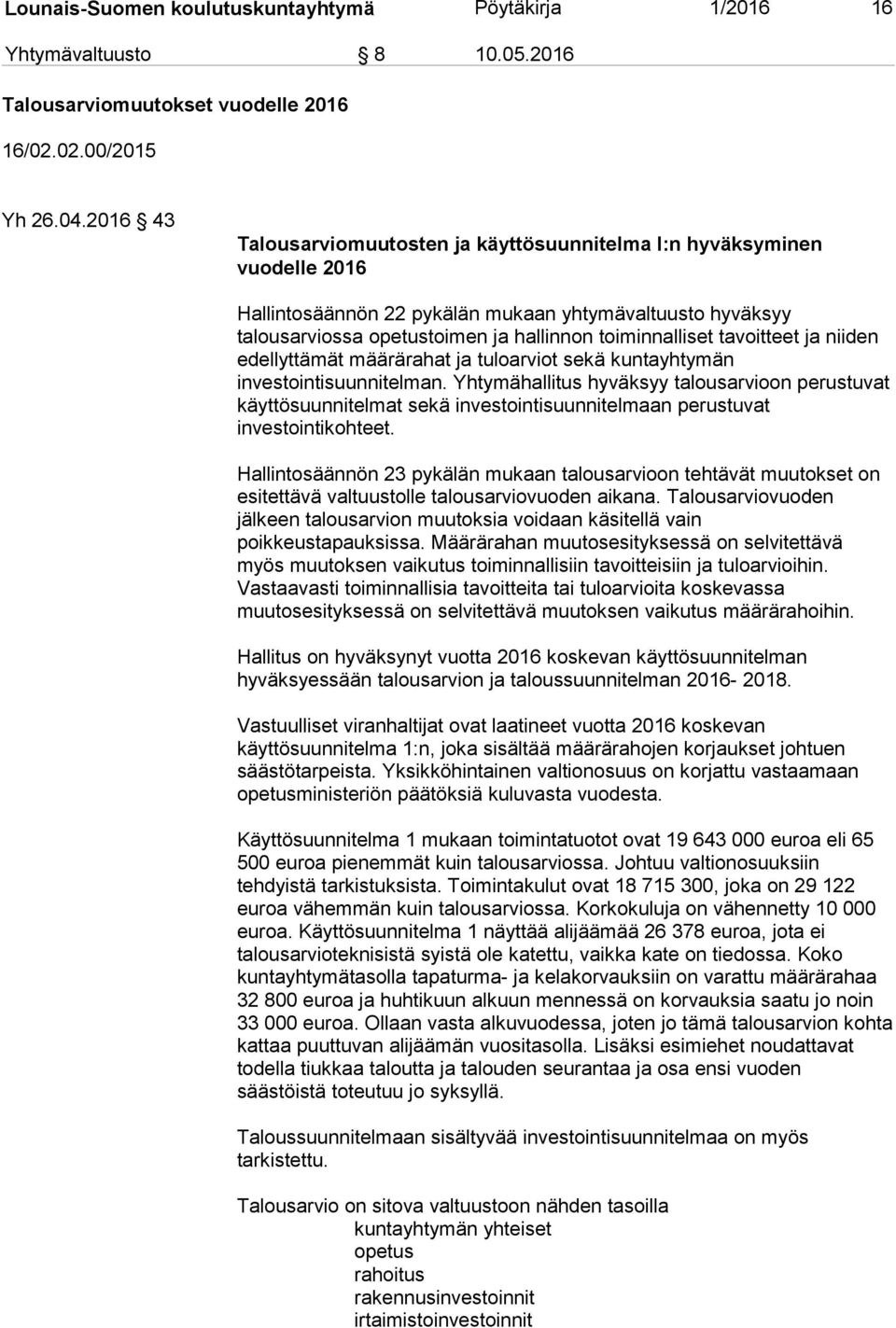 Lounais-Suomen koulutuskuntayhtymä Pöytäkirja 1/2016 16

Yhtymävaltuusto § 8 10.05.2016

Talousarviomuutokset vuodelle 2016

16/02.02.00/2015

Yh 26.04.2016 § 43

Talousarviomuutosten ja käyttösuunnitelma I:n hyväksyminen vuodelle 2016

Hallintosäännön 22 pykälän mukaan yhtymävaltuusto hyväksyy talousarviossa opetustoimen ja hallinnon toiminnalliset tavoitteet ja niiden edellyttämät määrärahat ja tuloarviot sekä kuntayhtymän investointisuunnitelman. Yhtymähallitus hyväksyy talousarvioon perustuvat käyttösuunnitelmat sekä investointisuunnitelmaan perustuvat investointikohteet.

Hallintosäännön 23 pykälän mukaan talousarvioon tehtävät muutokset on esitettävä valtuustolle talousarviovuoden aikana. Talousarviovuoden jälkeen talousarvion muutoksia voidaan käsitellä vain poikkeustapauksissa. Määrärahan muutosesityksessä on selvitettävä myös muutoksen vaikutus toiminnallisiin tavoitteisiin ja tuloarvioihin. Vastaavasti toiminnallisia tavoitteita tai tuloarvioita koskevassa muutosesityksessä on selvitettävä muutoksen vaikutus määrärahoihin.

Hallitus on hyväksynyt vuotta 2016 koskevan käyttösuunnitelman hyväksyessään talousarvion ja taloussuunnitelman 2016- 2018.

Vastuulliset viranhaltijat ovat laatineet vuotta 2016 koskevan käyttösuunnitelma 1:n, joka sisältää määrärahojen korjaukset johtuen säästötarpeista. Yksikköhintainen valtionosuus on korjattu vastaamaan opetusministeriön päätöksiä kuluvasta vuodesta.

Käyttösuunnitelma 1 mukaan toimintatuotot ovat 19 643 000 euroa eli 65 500 euroa pienemmät kuin talousarviossa. Johtuu valtionosuuksiin tehdyistä tarkistuksista. Toimintakulut ovat 18 715 300, joka on 29 122 euroa vähemmän kuin talousarviossa. Korkokuluja on vähennetty 10 000 euroa. Käyttösuunnitelma 1 näyttää alijäämää 26 378 euroa, jota ei talousarvioteknisistä syistä ole katettu, vaikka kate on tiedossa. Koko kuntayhtymätasolla tapaturma- ja kelakorvauksiin on varattu määrärahaa 32 800 euroa ja huhtikuun alkuun mennessä on korvauksia saatu jo noin 33 000 euroa. Ollaan vasta alkuvuodessa, joten jo tämä talousarvion kohta kattaa puuttuvan alijäämän vuositasolla. Lisäksi esimiehet noudattavat todella tiukkaa taloutta ja talouden seurantaa ja osa ensi vuoden säästöistä toteutuu jo syksyllä.

Taloussuunnitelmaan sisältyvää investointisuunnitelmaa on myös tarkistettu.

Talousarvio on sitova valtuustoon nähden tasoilla
kuntayhtymän yhteiset
opetus
rahoitus
rakennusinvestoinnit
irtaimistoinvestoinnit